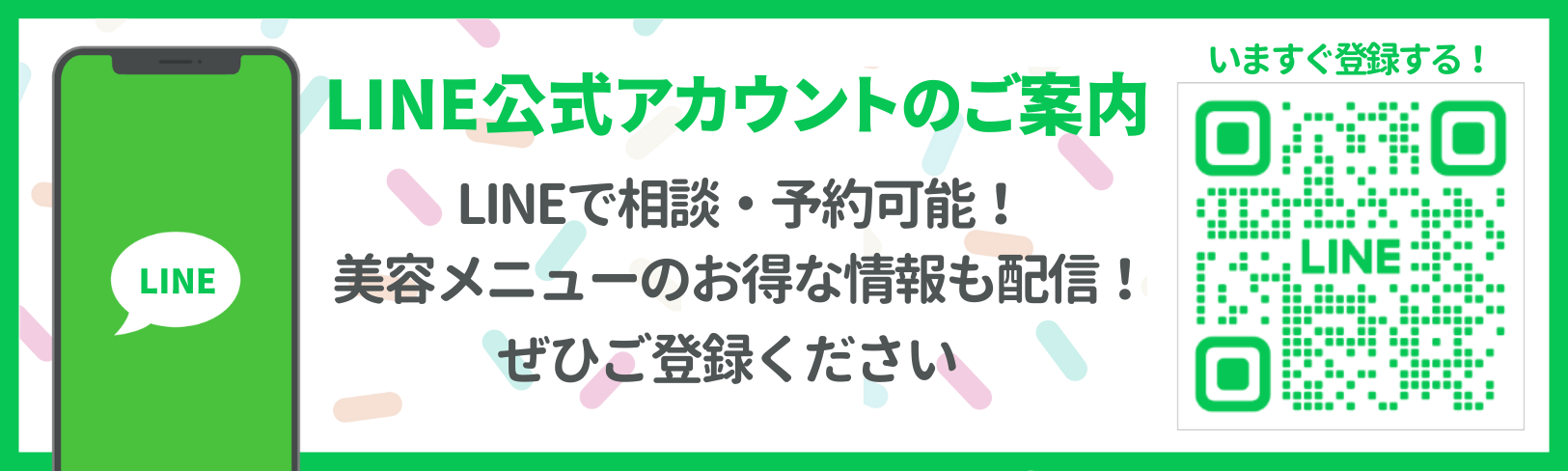 LINE

LINE公式アカウントのご案内

LINEで相談・予約可能！
美容メニューのお得な情報も配信！
ぜひご登録ください

いますぐ登録する！

LINE